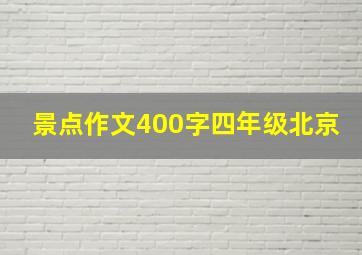 景点作文400字四年级北京